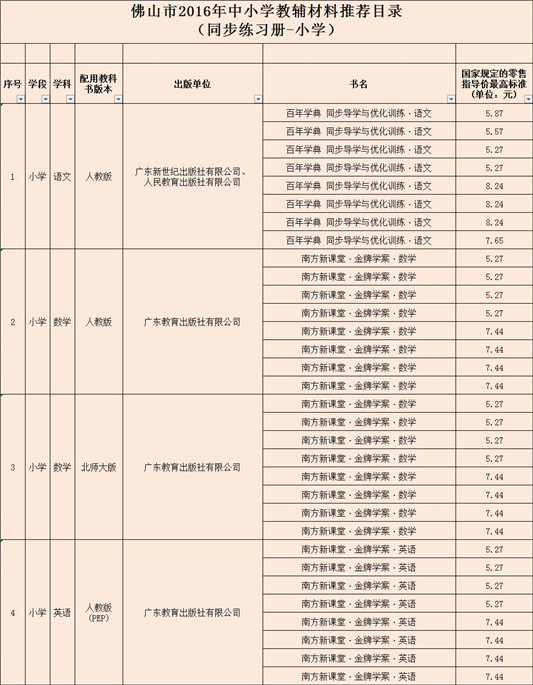 佛山市2016年中小学教辅材料推荐目录
（同步练习册-小学）

| 序号 | 学段 | 学科 | 配用教科书版本 | 出版单位 | 书名 | 国家规定的零售指导价最高标准（单位：元） |
|---|---|---|---|---|---|---|
| 1 | 小学 | 语文 | 人教版 | 广东新世纪出版社有限公司、人民教育出版社有限公司 | 百年学典 同步导学与优化训练·语文 | 5.87 |
| | | | | | 百年学典 同步导学与优化训练·语文 | 5.57 |
| | | | | | 百年学典 同步导学与优化训练·语文 | 5.27 |
| | | | | | 百年学典 同步导学与优化训练·语文 | 5.27 |
| | | | | | 百年学典 同步导学与优化训练·语文 | 8.24 |
| | | | | | 百年学典 同步导学与优化训练·语文 | 8.24 |
| | | | | | 百年学典 同步导学与优化训练·语文 | 8.24 |
| | | | | | 百年学典 同步导学与优化训练·语文 | 7.65 |
| 2 | 小学 | 数学 | 人教版 | 广东教育出版社有限公司 | 南方新课堂·金牌学案·数学 | 5.27 |
| | | | | | 南方新课堂·金牌学案·数学 | 5.27 |
| | | | | | 南方新课堂·金牌学案·数学 | 5.27 |
| | | | | | 南方新课堂·金牌学案·数学 | 5.27 |
| | | | | | 南方新课堂·金牌学案·数学 | 7.44 |
| | | | | | 南方新课堂·金牌学案·数学 | 7.44 |
| | | | | | 南方新课堂·金牌学案·数学 | 7.44 |
| | | | | | 南方新课堂·金牌学案·数学 | 7.44 |
| 3 | 小学 | 数学 | 北师大版 | 广东教育出版社有限公司 | 南方新课堂·金牌学案·数学 | 5.27 |
| | | | | | 南方新课堂·金牌学案·数学 | 5.27 |
| | | | | | 南方新课堂·金牌学案·数学 | 5.27 |
| | | | | | 南方新课堂·金牌学案·数学 | 5.27 |
| | | | | | 南方新课堂·金牌学案·数学 | 7.44 |
| | | | | | 南方新课堂·金牌学案·数学 | 7.44 |
| | | | | | 南方新课堂·金牌学案·数学 | 7.44 |
| | | | | | 南方新课堂·金牌学案·数学 | 7.44 |
| 4 | 小学 | 英语 | 人教版（PEP） | 广东教育出版社有限公司 | 南方新课堂·金牌学案·英语 | 5.27 |
| | | | | | 南方新课堂·金牌学案·英语 | 5.27 |
| | | | | | 南方新课堂·金牌学案·英语 | 5.27 |
| | | | | | 南方新课堂·金牌学案·英语 | 5.27 |
| | | | | | 南方新课堂·金牌学案·英语 | 7.44 |
| | | | | | 南方新课堂·金牌学案·英语 | 7.44 |
| | | | | | 南方新课堂·金牌学案·英语 | 7.44 |
| | | | | | 南方新课堂·金牌学案·英语 | 7.44 |